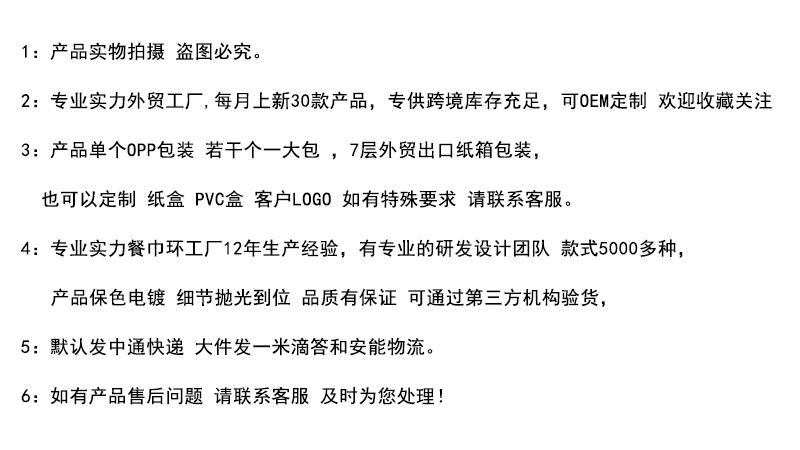 1：产品实物拍摄 盗图必究。

2：专业实力外贸工厂,每月上新30款产品，专供跨境库存充足，可OEM定制 欢迎收藏关注

3：产品单个OPP包装 若干个一大包 ，7层外贸出口纸箱包装，

也可以定制 纸盒 PVC盒 客户LOGO 如有特殊要求 请联系客服。

4：专业实力餐巾环工厂12年生产经验，有专业的研发设计团队 款式5000多种，

产品保色电镀 细节抛光到位 品质有保证 可通过第三方机构验货，

5：默认发中通快递 大件发一米滴答和安能物流。

6：如有产品售后问题 请联系客服 及时为您处理！